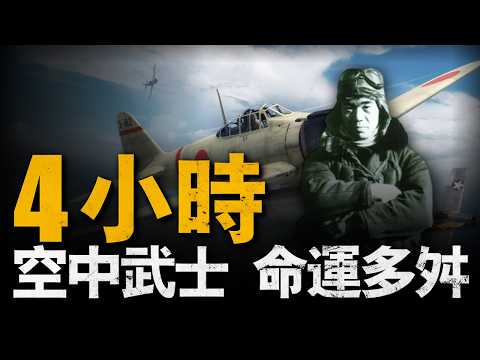 4小時
空中武士 命運多舛